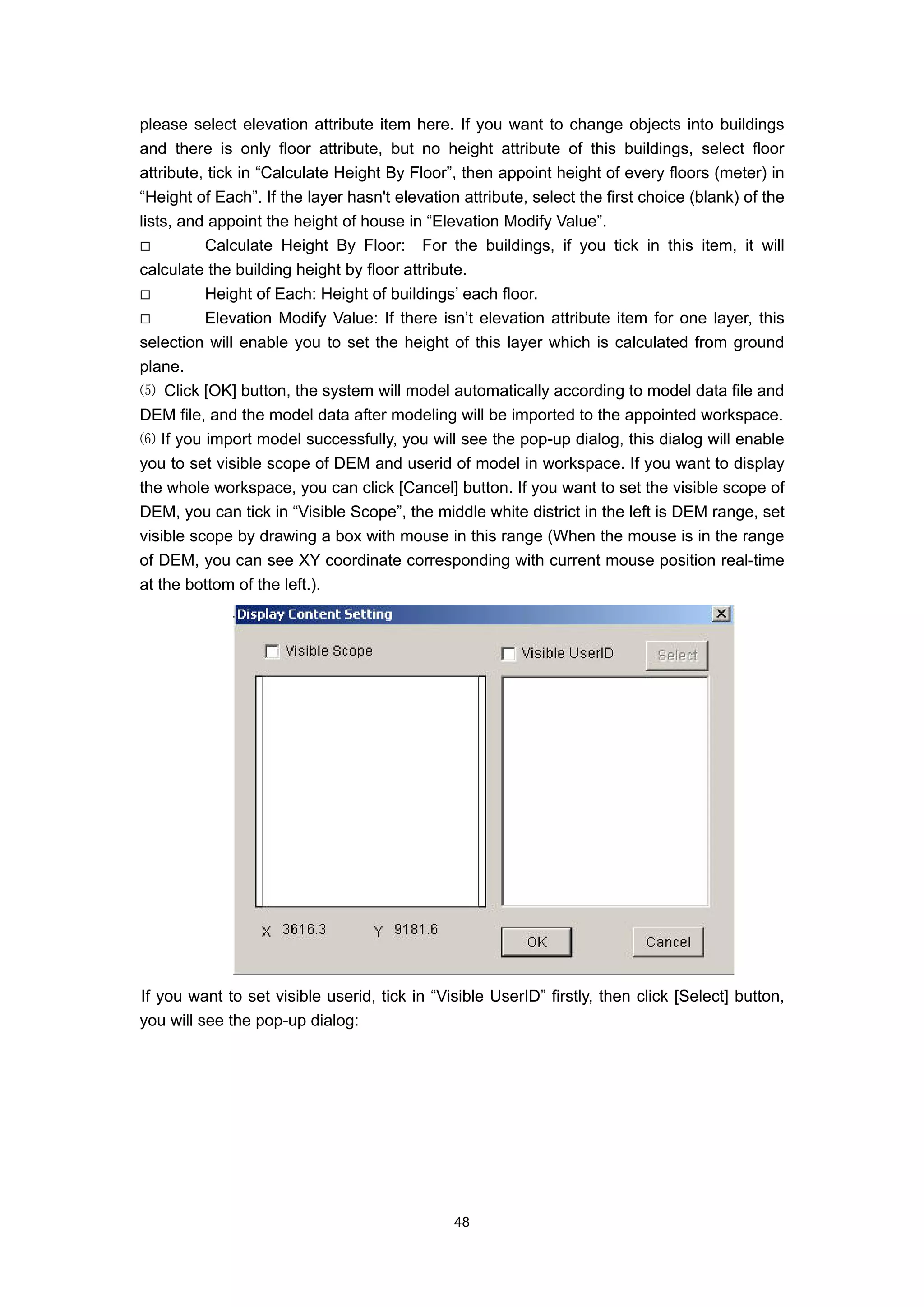 please select elevation attribute item here. If you want to change objects into buildings and there is only floor attribute, but no height attribute of this buildings, select floor attribute, tick in “Calculate Height By Floor”, then appoint height of every floors (meter) in “Height of Each”. If the layer hasn't elevation attribute, select the first choice (blank) of the lists, and appoint the height of house in “Elevation Modify Value”.

□ Calculate Height By Floor: For the buildings, if you tick in this item, it will calculate the building height by floor attribute.

□ Height of Each: Height of buildings’ each floor.

□ Elevation Modify Value: If there isn’t elevation attribute item for one layer, this selection will enable you to set the height of this layer which is calculated from ground plane.

⑸ Click [OK] button, the system will model automatically according to model data file and DEM file, and the model data after modeling will be imported to the appointed workspace.

⑹ If you import model successfully, you will see the pop-up dialog, this dialog will enable you to set visible scope of DEM and userid of model in workspace. If you want to display the whole workspace, you can click [Cancel] button. If you want to set the visible scope of DEM, you can tick in “Visible Scope”, the middle white district in the left is DEM range, set visible scope by drawing a box with mouse in this range (When the mouse is in the range of DEM, you can see XY coordinate corresponding with current mouse position real-time at the bottom of the left.).

Display Content Setting

Visible Scope

Visible UserID

Select

X 3616.3

Y 9181.6

OK

Cancel

If you want to set visible userid, tick in “Visible UserID” firstly, then click [Select] button, you will see the pop-up dialog:

48